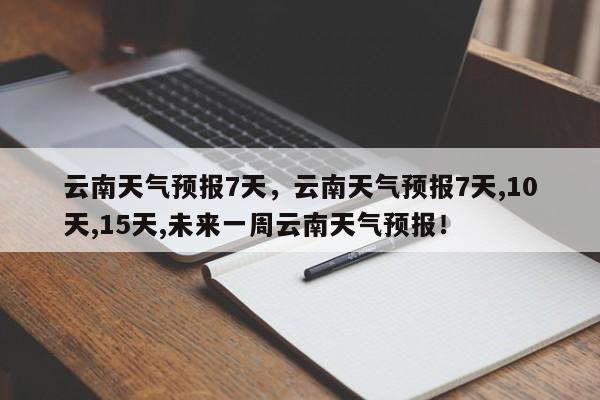 云南天气预报7天，云南天气预报7天,10天,15天,未来一周云南天气预报！